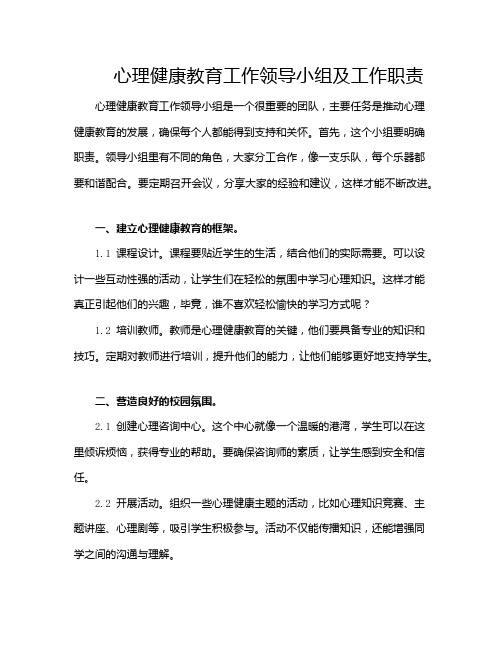 心理健康教育工作领导小组及工作职责

心理健康教育工作领导小组是一个很重要的团队，主要任务是推动心理健康教育的发展，确保每个人都能得到支持和关怀。首先，这个小组要明确职责。领导小组里有不同的角色，大家分工合作，像一支乐队，每个乐器都要和谐配合。要定期召开会议，分享大家的经验和建议，这样才能不断改进。

一、建立心理健康教育的框架。

1.1 课程设计。课程要贴近学生的生活，结合他们的实际需要。可以设计一些互动性强的活动，让学生们在轻松的氛围中学习心理知识。这样才能真正引起他们的兴趣，毕竟，谁不喜欢轻松愉快的学习方式呢？

1.2 培训教师。教师是心理健康教育的关键，他们要具备专业的知识和技巧。定期对教师进行培训，提升他们的能力，让他们能够更好地支持学生。

二、营造良好的校园氛围。

2.1 创建心理咨询中心。这个中心就像一个温暖的港湾，学生可以在这里倾诉烦恼，获得专业的帮助。要确保咨询师的素质，让学生感到安全和信任。

2.2 开展活动。组织一些心理健康主题的活动，比如心理知识竞赛、主题讲座、心理剧等，吸引学生积极参与。活动不仅能传播知识，还能增强同学之间的沟通与理解。